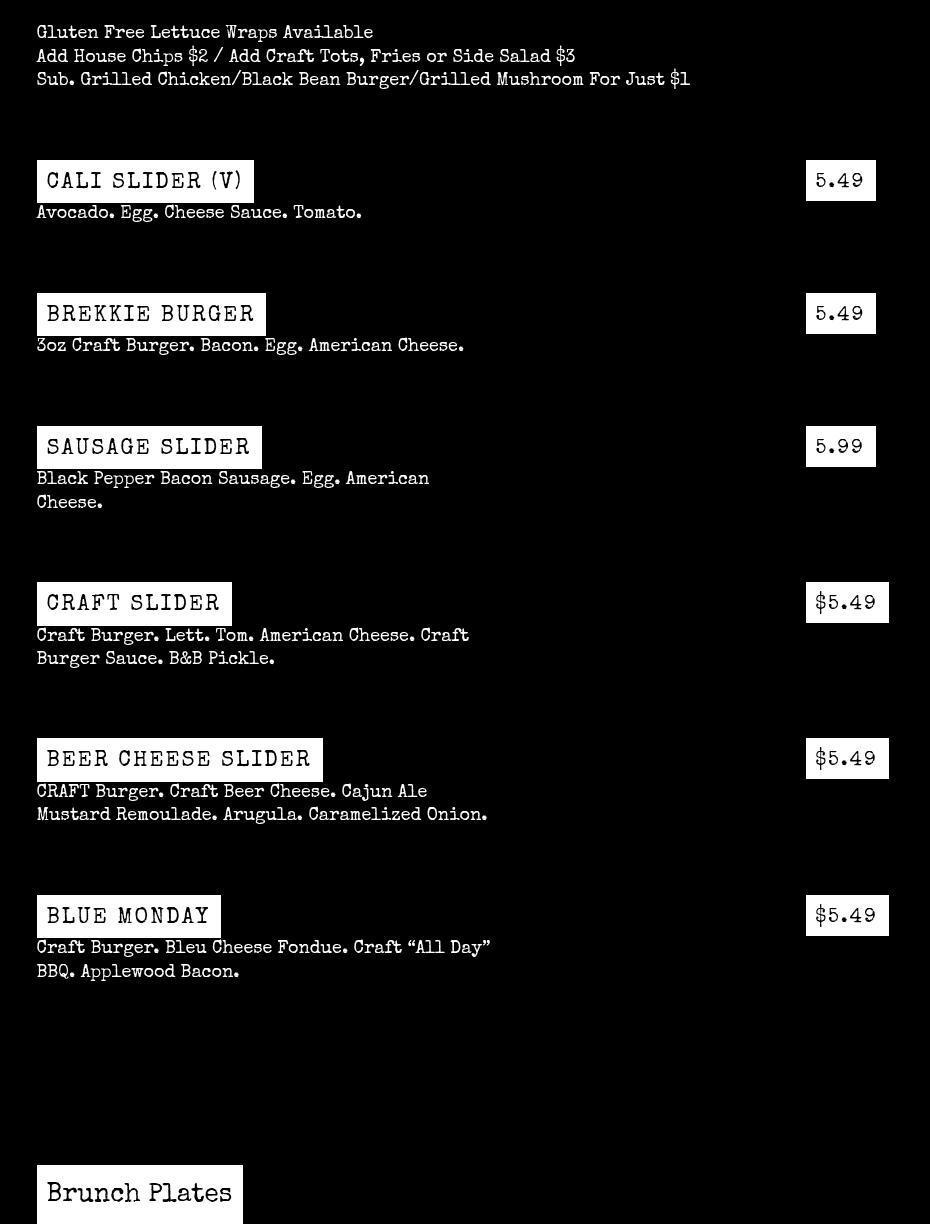 Gluten Free Lettuce Wraps Available
Add House Chips $2 / Add Craft Tots, Fries or Side Salad $3
Sub. Grilled Chicken/Black Bean Burger/Grilled Mushroom For Just $1

CALI SLIDER (V)
5.49
Avocado. Egg. Cheese Sauce. Tomato.

BREKKIE BURGER
5.49
3oz Craft Burger. Bacon. Egg. American Cheese.

SAUSAGE SLIDER
5.99
Black Pepper Bacon Sausage. Egg. American Cheese.

CRAFT SLIDER
$5.49
Craft Burger. Lett. Tom. American Cheese. Craft Burger Sauce. B&B Pickle.

BEER CHEESE SLIDER
$5.49
CRAFT Burger. Craft Beer Cheese. Cajun Ale Mustard Remoulade. Arugula. Caramelized Onion.

BLUE MONDAY
$5.49
Craft Burger. Bleu Cheese Fondue. Craft "All Day" BBQ. Applewood Bacon.

Brunch Plates